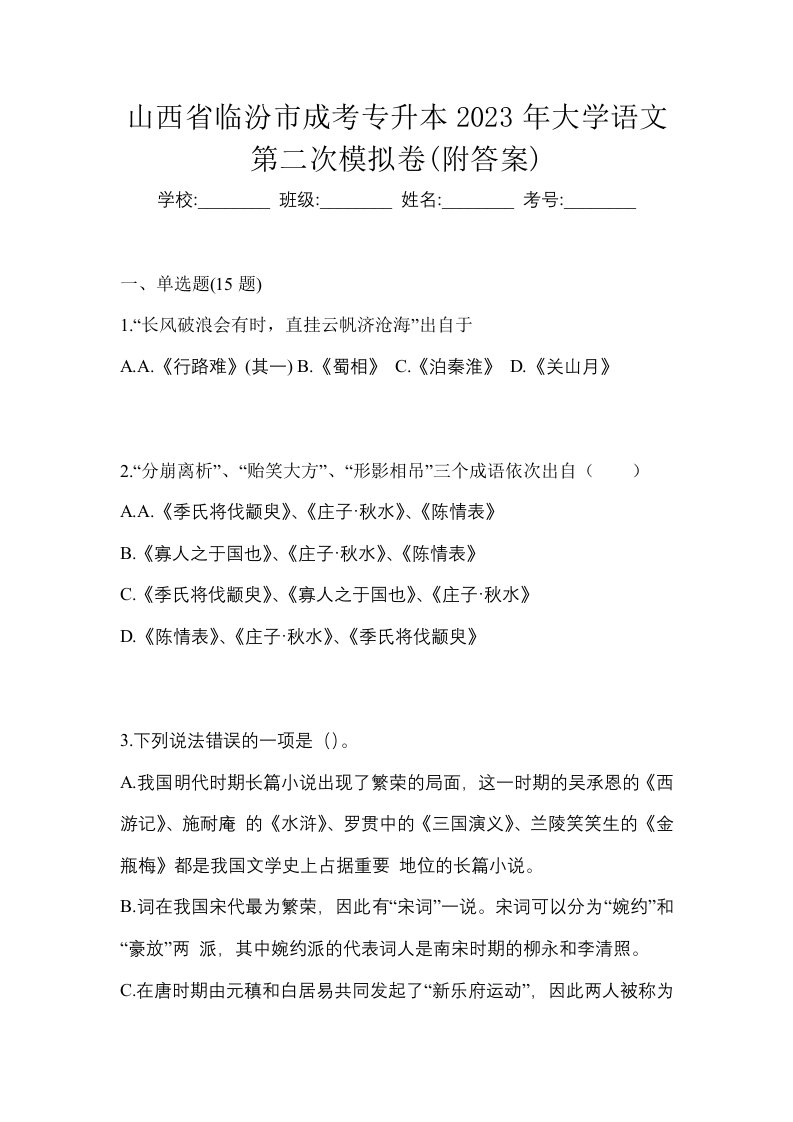 山西省临汾市成考专升本 2023 年大学语文第二次模拟卷(附答案)

学校:________ 班级:________ 姓名:________ 考号:________

一、单选题(15 题)

1.“长风破浪会有时，直挂云帆济沧海”出自于

A.A.《行路难》(其一) B.《蜀相》 C.《泊秦淮》 D.《关山月》

2.“分崩离析”、“贻笑大方”、“形影相吊”三个成语依次出自（ ）

A.A.《季氏将伐颛臾》、《庄子·秋水》、《陈情表》

B.《寡人之于国也》、《庄子·秋水》、《陈情表》

C.《季氏将伐颛臾》、《寡人之于国也》、《庄子·秋水》

D.《陈情表》、《庄子·秋水》、《季氏将伐颛臾》

3.下列说法错误的一项是（）。

A.我国明代时期长篇小说出现了繁荣的局面，这一时期的吴承恩的《西游记》、施耐庵 的《水浒》、罗贯中的《三国演义》、兰陵笑笑生的《金瓶梅》都是我国文学史上占据重要 地位的长篇小说。

B.词在我国宋代最为繁荣，因此有“宋词”一说。宋词可以分为“婉约”和“豪放”两 派，其中婉约派的代表词人是南宋时期的柳永和李清照。

C.在唐时期由元稹和白居易共同发起了“新乐府运动”，因此两人被称为